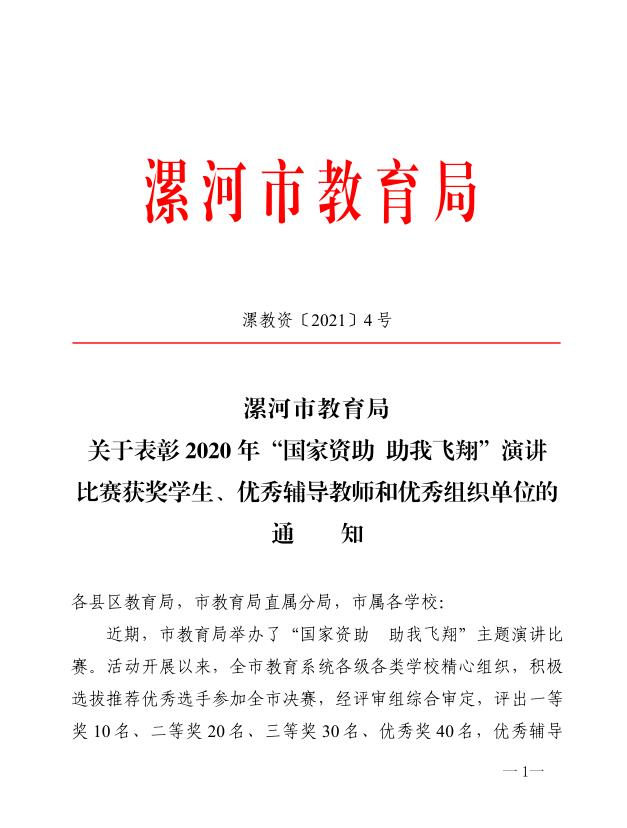 漯河市教育局

漯教资〔2021〕4号

漯河市教育局
关于表彰2020年“国家资助 助我飞翔”演讲比赛获奖学生、优秀辅导教师和优秀组织单位的
通　知

各县区教育局，市教育局直属分局，市属各学校：

近期，市教育局举办了“国家资助　助我飞翔”主题演讲比赛。活动开展以来，全市教育系统各级各类学校精心组织，积极选拔推荐优秀选手参加全市决赛，经评审组综合审定，评出一等奖10名、二等奖20名、三等奖30名、优秀奖40名，优秀辅导

—1—